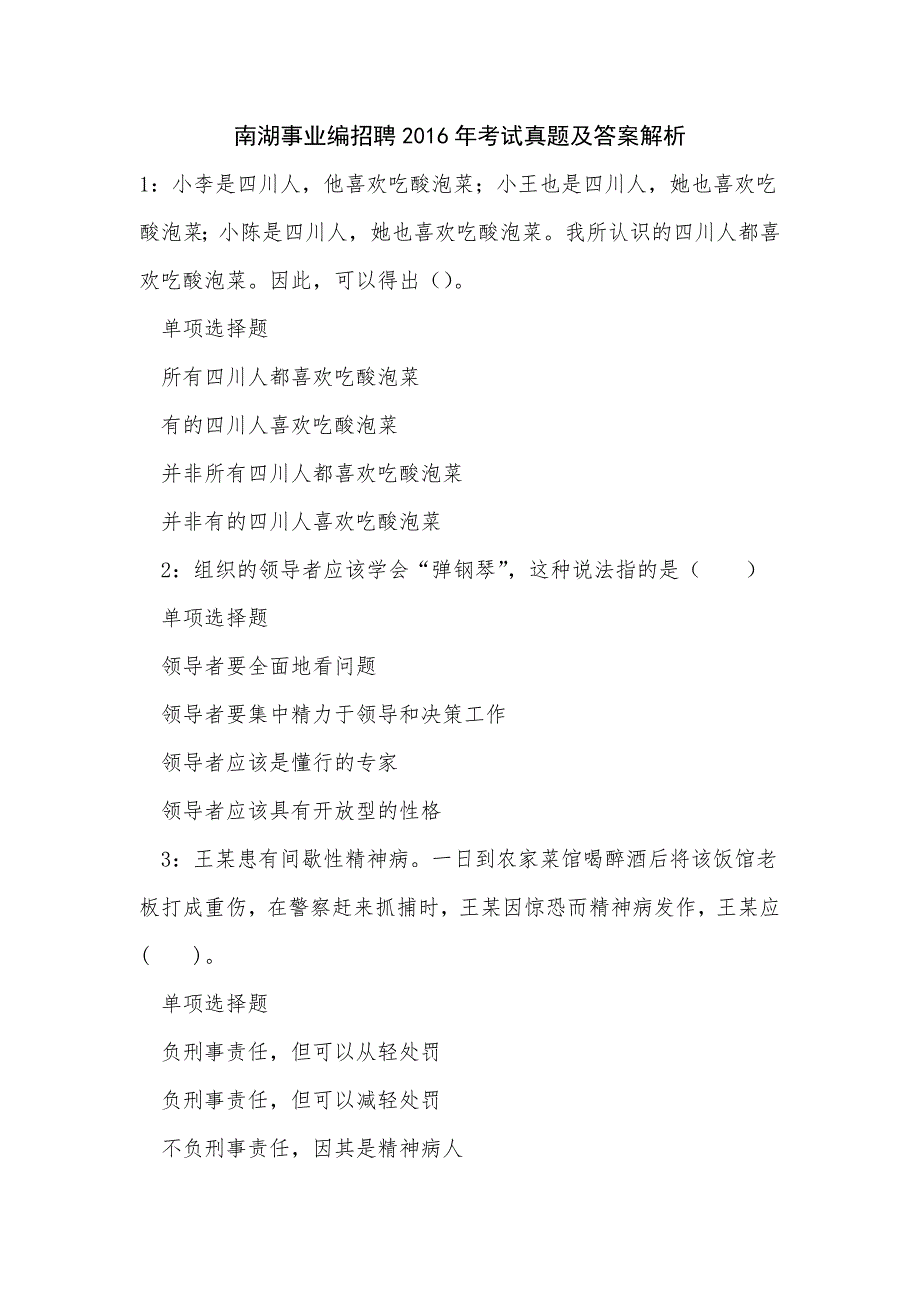 南湖事业编招聘2016年考试真题及答案解析

1：小李是四川人，他喜欢吃酸泡菜；小王也是四川人，她也喜欢吃酸泡菜；小陈是四川人，她也喜欢吃酸泡菜。我所认识的四川人都喜欢吃酸泡菜。因此，可以得出（）。

单项选择题

所有四川人都喜欢吃酸泡菜

有的四川人喜欢吃酸泡菜

并非所有四川人都喜欢吃酸泡菜

并非有的四川人喜欢吃酸泡菜

2：组织的领导者应该学会“弹钢琴”，这种说法指的是（　　）

单项选择题

领导者要全面地看问题

领导者要集中精力于领导和决策工作

领导者应该是懂行的专家

领导者应该具有开放型的性格

3：王某患有间歇性精神病。一日到农家菜馆喝醉酒后将该饭馆老板打成重伤，在警察赶来抓捕时，王某因惊恐而精神病发作，王某应（　　）。

单项选择题

负刑事责任，但可以从轻处罚

负刑事责任，但可以减轻处罚

不负刑事责任，因其是精神病人